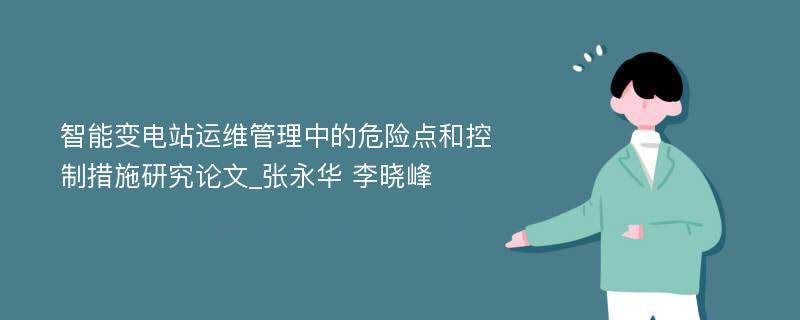 智能变电站运维管理中的危险点和控制措施研究论文_张永华 李晓峰